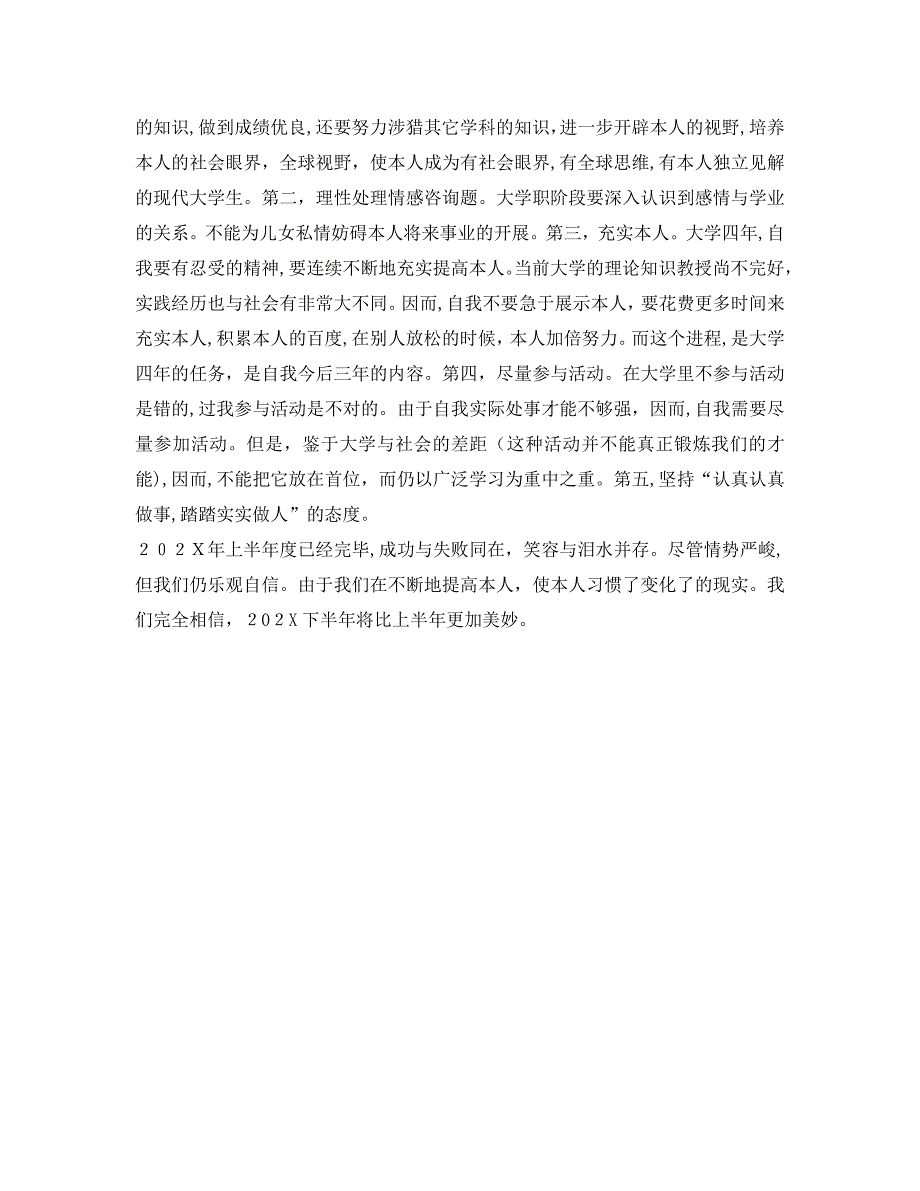 的知识,做到成绩优良,还要努力涉猎其它学科的知识,进一步开辟本人的视野,培养本人的社会眼界,全球视野,使本人成为有社会眼界,有全球思维,有本人独立见解的现代大学生。第二,理性处理情感咨询题。大学职阶段要深入认识到感情与学业的关系。不能为儿女私情妨碍本人将来事业的开展。第三,充实本人。大学四年,自我要有忍受的精神,要连续不断地充实提高本人。当前大学的理论知识教授尚不完好,实践经历也与社会有非常大不同。因而,自我不要急于展示本人,要花费更多时间来充实本人,积累本人的百度,在别人放松的时候,本人加倍努力。而这个进程,是大学四年的任务,是自我今后三年的内容。第四,尽量参与活动。在大学里不参与活动是错的,过我参与活动是不对的。由于自我实际处事才能不够强,因而,自我需要尽量参加活动。但是,鉴于大学与社会的差距(这种活动并不能真正锻炼我们的才能),因而,不能把它放在首位,而仍以广泛学习为重中之重。第五,坚持“认真认真做事,踏踏实实做人”的态度。

２０２Ｘ年上半年度已经完毕,成功与失败同在,笑容与泪水并存。尽管情势严峻,但我们仍乐观自信。由于我们在不断地提高本人,使本人习惯了变化了的现实。我们完全相信,２０２Ｘ下半年将比上半年更加美妙。